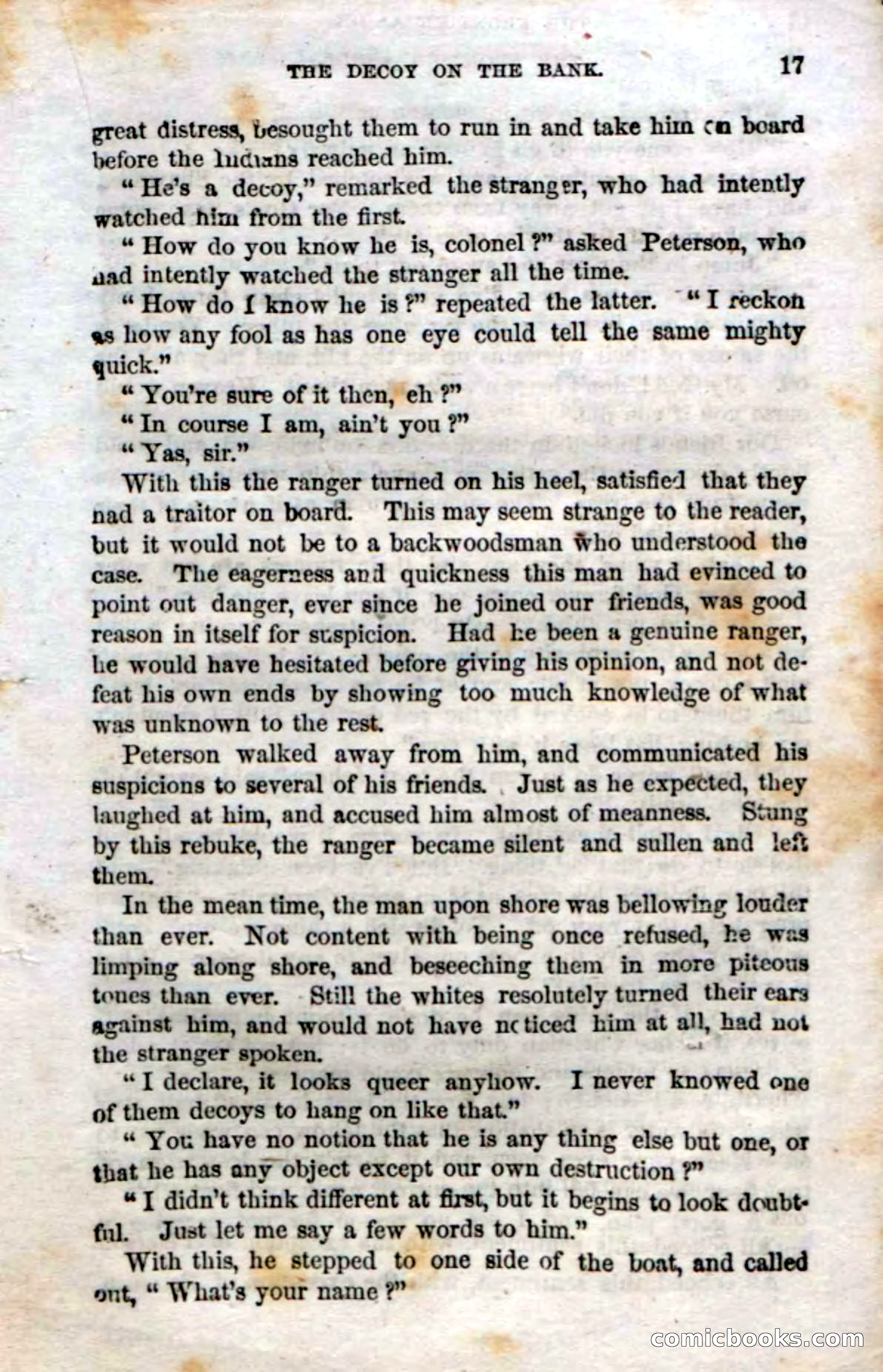 THE DECOY ON THE BANK. 17

great distress, besought them to run in and take him on board before the Indians reached him.

"He's a decoy," remarked the stranger, who had intently watched him from the first.

"How do you know he is, colonel?" asked Peterson, who had intently watched the stranger all the time.

"How do I know he is?" repeated the latter. "I reckon as how any fool as has one eye could tell the same mighty quick."

"You're sure of it then, eh?"

"In course I am, ain't you?"

"Yas, sir."

With this the ranger turned on his heel, satisfied that they had a traitor on board. This may seem strange to the reader, but it would not be to a backwoodsman who understood the case. The eagerness and quickness this man had evinced to point out danger, ever since he joined our friends, was good reason in itself for suspicion. Had he been a genuine ranger, he would have hesitated before giving his opinion, and not defeat his own ends by showing too much knowledge of what was unknown to the rest.

Peterson walked away from him, and communicated his suspicions to several of his friends. Just as he expected, they laughed at him, and accused him almost of meanness. Stung by this rebuke, the ranger became silent and sullen and left them.

In the mean time, the man upon shore was bellowing louder than ever. Not content with being once refused, he was limping along shore, and beseeching them in more piteous tones than ever. Still the whites resolutely turned their ears against him, and would not have noticed him at all, had not the stranger spoken.

"I declare, it looks queer anyhow. I never knowed one of them decoys to hang on like that."

"You have no notion that he is any thing else but one, or that he has any object except our own destruction?"

"I didn't think different at first, but it begins to look doubtful. Just let me say a few words to him."

With this, he stepped to one side of the boat, and called out, "What's your name?"

comicbooks.com